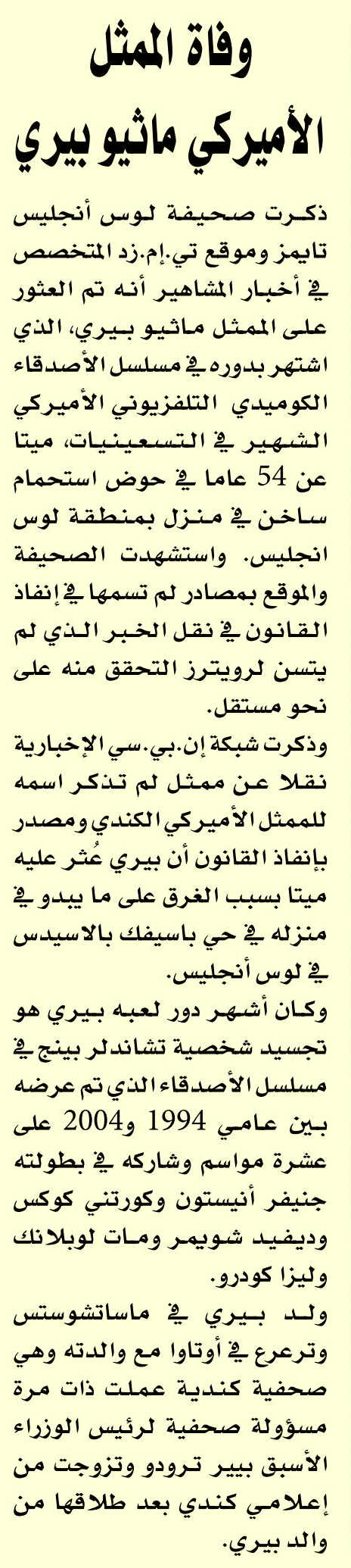 وفاة الممثل الأميركي ماثيو بيري

ذكرت صحيفة لوس أنجليس تايمز وموقع تي.إم.زد المتخصص في أخبار المشاهير أنه تم العثور على الممثل ماثيو بيري، الذي اشتهر بدوره في مسلسل الأصدقاء الكوميدي التلفزيوني الأميركي الشهير في التسعينيات، ميتا عن 54 عاما في حوض استحمام ساخن في منزل بمنطقة لوس انجليس. واستشهدت الصحيفة والموقع بمصادر لم تسمها في إنفاذ القانون في نقل الخبر الذي لم يتسن لرويترز التحقق منه على نحو مستقل.

وذكرت شبكة إن.بي.سي الإخبارية نقلا عن ممثل لم تذكر اسمه للممثل الأميركي الكندي ومصدر بإنفاذ القانون أن بيري عُثر عليه ميتا بسبب الغرق على ما يبدو في منزله في حي باسيفك بالاسيدس في لوس أنجليس.

وكان أشهر دور لعبه بيري هو تجسيد شخصية تشاندلر بينج في مسلسل الأصدقاء الذي تم عرضه بين عامي 1994 و2004 على عشرة مواسم وشاركه في بطولته جنيفر أنيستون وكورتني كوكس وديفيد شويمر ومات لوبلانك وليزا كودرو.

ولد بيري في ماساتشوستس وترعرع في أوتاوا مع والدته وهي صحفية كندية عملت ذات مرة مسؤولة صحفية لرئيس الوزراء الأسبق بيير ترودو وتزوجت من إعلامي كندي بعد طلاقها من والد بيري.